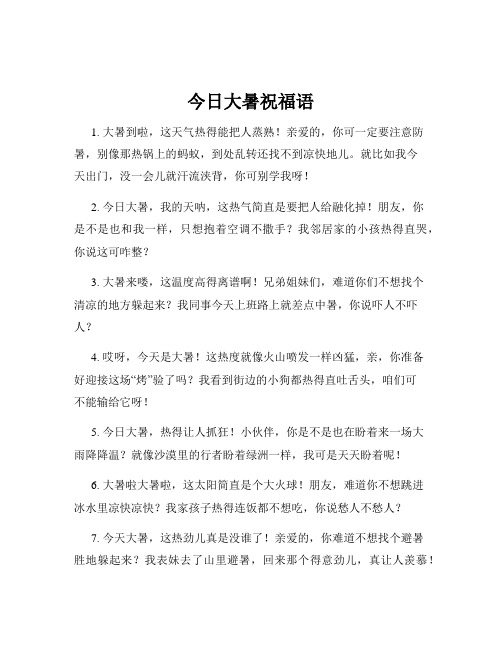 今日大暑祝福语

1. 大暑到啦，这天气热得能把人蒸熟！亲爱的，你可一定要注意防暑，别像那热锅上的蚂蚁，到处乱转还找不到凉快地儿。就比如我今天出门，没一会儿就汗流浃背，你可别学我呀！

2. 今日大暑，我的天呐，这热气简直是要把人给融化掉！朋友，你是不是也和我一样，只想抱着空调不撒手？我邻居家的小孩热得直哭，你说这可咋整？

3. 大暑来喽，这温度高得离谱啊！兄弟姐妹们，难道你们不想找个清凉的地方躲起来？我同事今天上班路上就差点中暑，你说吓人不吓人？

4. 哎呀，今天是大暑！这热度就像火山喷发一样凶猛，亲，你准备好迎接这场“烤”验了吗？我看到街边的小狗都热得直吐舌头，咱们可不能输给它呀！

5. 今日大暑，热得让人抓狂！小伙伴，你是不是也在盼着来一场大雨降降温？就像沙漠里的行者盼着绿洲一样，我可是天天盼着呢！

6. 大暑啦大暑啦，这太阳简直是个大火球！朋友，难道你不想跳进冰水里凉快凉快？我家孩子热得连饭都不想吃，你说愁人不愁人？

7. 今天大暑，这热劲儿真是没谁了！亲爱的，你难道不想找个避暑胜地躲起来？我表妹去了山里避暑，回来那个得意劲儿，真让人羡慕！